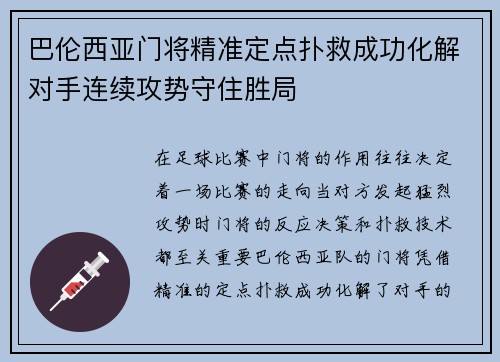 巴伦西亚门将精准定点扑救成功化解对手连续攻势守住胜局

在足球比赛中门将的作用往往决定着一场比赛的走向当对方发起猛烈攻势时门将的反应决策和扑救技术都至关重要巴伦西亚队的门将凭借精准的定点扑救成功化解了对手的